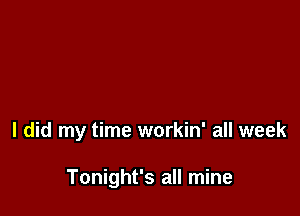 I did my time workin' all week

Tonight's all mine